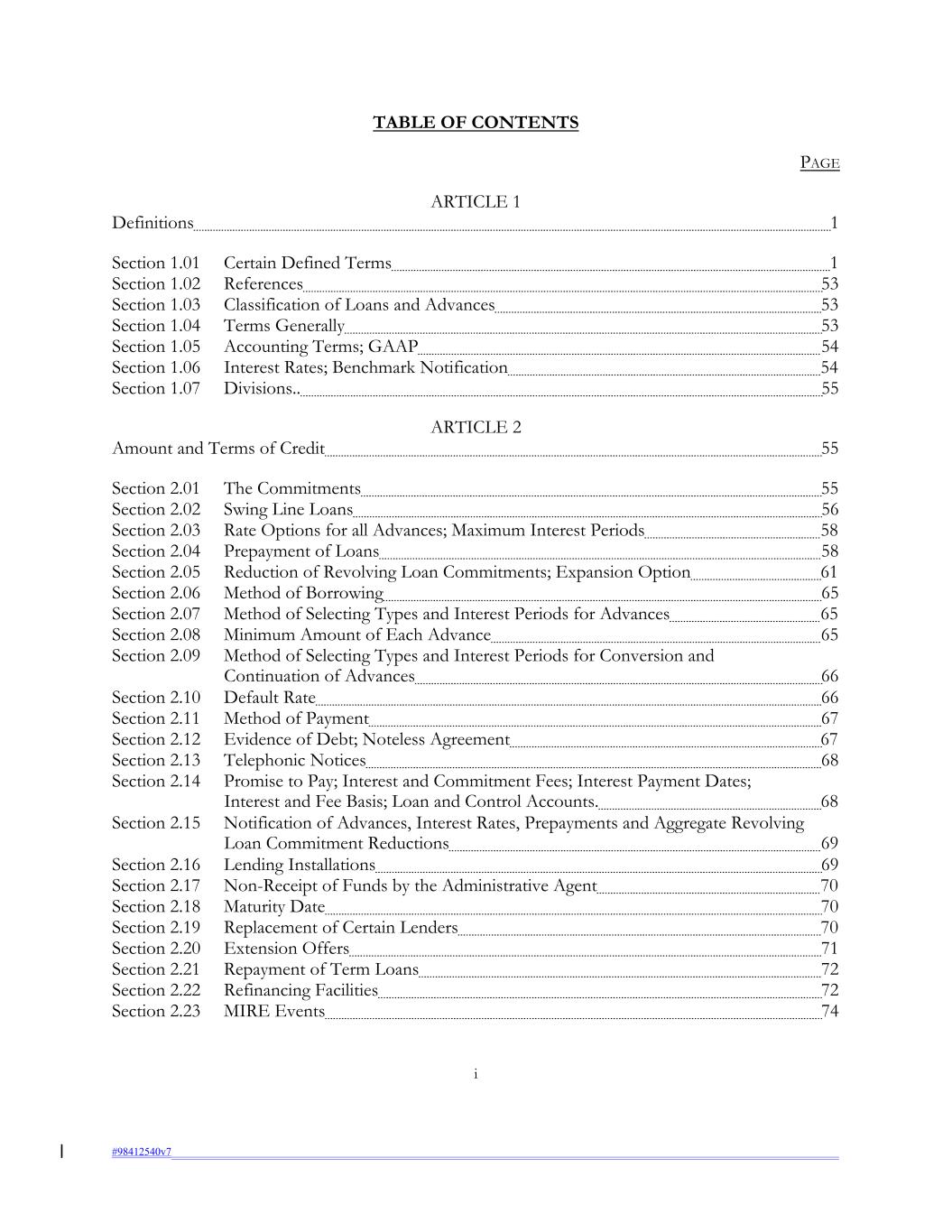 TABLE OF CONTENTS

PAGE

ARTICLE 1
Definitions 1

Section 1.01 Certain Defined Terms 1
Section 1.02 References 53
Section 1.03 Classification of Loans and Advances 53
Section 1.04 Terms Generally 53
Section 1.05 Accounting Terms; GAAP 54
Section 1.06 Interest Rates; Benchmark Notification 54
Section 1.07 Divisions.. 55

ARTICLE 2
Amount and Terms of Credit 55

Section 2.01 The Commitments 55
Section 2.02 Swing Line Loans 56
Section 2.03 Rate Options for all Advances; Maximum Interest Periods 58
Section 2.04 Prepayment of Loans 58
Section 2.05 Reduction of Revolving Loan Commitments; Expansion Option 61
Section 2.06 Method of Borrowing 65
Section 2.07 Method of Selecting Types and Interest Periods for Advances 65
Section 2.08 Minimum Amount of Each Advance 65
Section 2.09 Method of Selecting Types and Interest Periods for Conversion and Continuation of Advances 66
Section 2.10 Default Rate 66
Section 2.11 Method of Payment 67
Section 2.12 Evidence of Debt; Noteless Agreement 67
Section 2.13 Telephonic Notices 68
Section 2.14 Promise to Pay; Interest and Commitment Fees; Interest Payment Dates; Interest and Fee Basis; Loan and Control Accounts. 68
Section 2.15 Notification of Advances, Interest Rates, Prepayments and Aggregate Revolving Loan Commitment Reductions 69
Section 2.16 Lending Installations 69
Section 2.17 Non-Receipt of Funds by the Administrative Agent 70
Section 2.18 Maturity Date 70
Section 2.19 Replacement of Certain Lenders 70
Section 2.20 Extension Offers 71
Section 2.21 Repayment of Term Loans 72
Section 2.22 Refinancing Facilities 72
Section 2.23 MIRE Events 74

i

#98412540v7